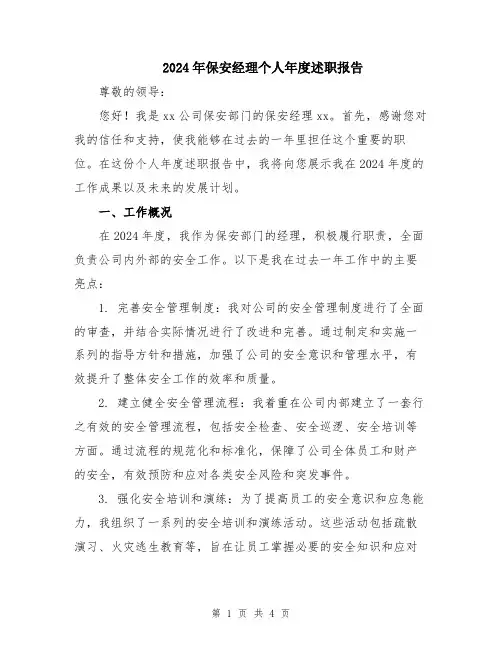 2024年保安经理个人年度述职报告

尊敬的领导：

您好！我是xx公司保安部门的保安经理xx。首先，感谢您对我的信任和支持，使我能够在过去的一年里担任这个重要的职位。在这份个人年度述职报告中，我将向您展示我在2024年度的工作成果以及未来的发展计划。

一、工作概况

在2024年度，我作为保安部门的经理，积极履行职责，全面负责公司内外部的安全工作。以下是我在过去一年工作中的主要亮点：

1. 完善安全管理制度：我对公司的安全管理制度进行了全面的审查，并结合实际情况进行了改进和完善。通过制定和实施一系列的指导方针和措施，加强了公司的安全意识和管理水平，有效提升了整体安全工作的效率和质量。

2. 建立健全安全管理流程：我着重在公司内部建立了一套行之有效的安全管理流程，包括安全检查、安全巡逻、安全培训等方面。通过流程的规范化和标准化，保障了公司全体员工和财产的安全，有效预防和应对各类安全风险和突发事件。

3. 强化安全培训和演练：为了提高员工的安全意识和应急能力，我组织了一系列的安全培训和演练活动。这些活动包括疏散演习、火灾逃生教育等，旨在让员工掌握必要的安全知识和应对

第 1 页 共 4 页